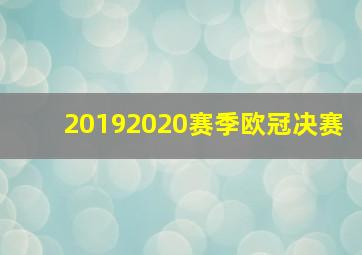 20192020赛季欧冠决赛